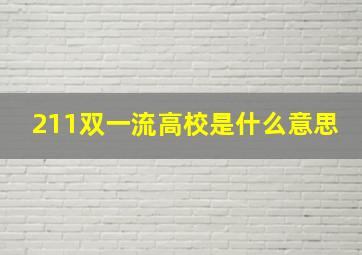 211双一流高校是什么意思